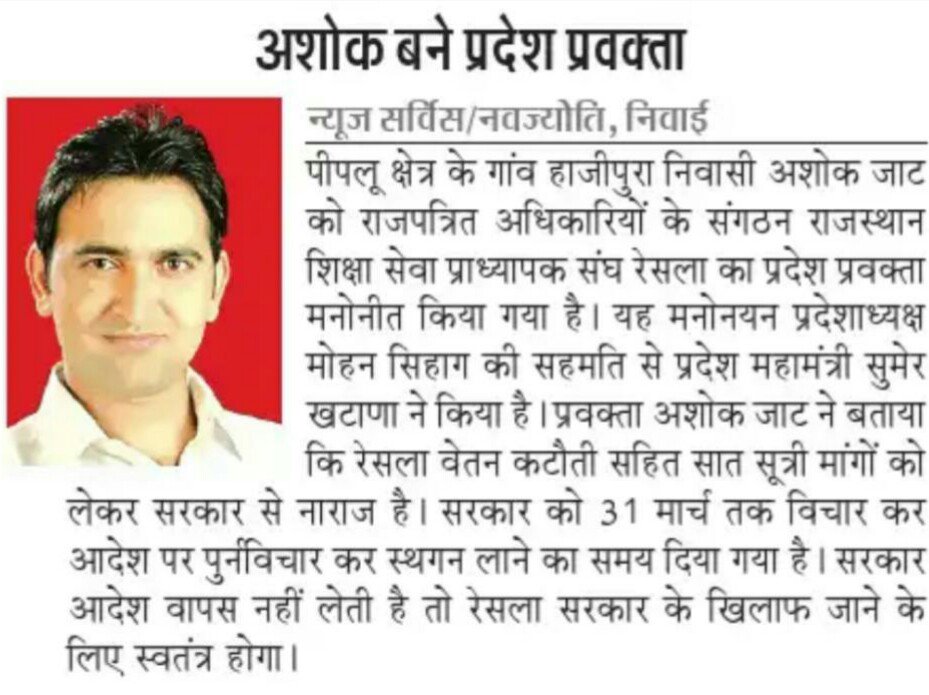 अशोक बने प्रदेश प्रवक्ता

न्यूज सर्विस/नवज्योति, निवाई

पीपलू क्षेत्र के गांव हाजीपुरा निवासी अशोक जाट को राजपत्रित अधिकारियों के संगठन राजस्थान शिक्षा सेवा प्राध्यापक संघ रेसला का प्रदेश प्रवक्ता मनोनीत किया गया है। यह मनोनयन प्रदेशाध्यक्ष मोहन सिहाग की सहमति से प्रदेश महामंत्री सुमेर खटाणा ने किया है। प्रवक्ता अशोक जाट ने बताया कि रेसला वेतन कटौती सहित सात सूत्री मांगों को लेकर सरकार से नाराज है। सरकार को 31 मार्च तक विचार कर आदेश पर पुर्नविचार कर स्थगन लाने का समय दिया गया है। सरकार आदेश वापस नहीं लेती है तो रेसला सरकार के खिलाफ जाने के लिए स्वतंत्र होगा।